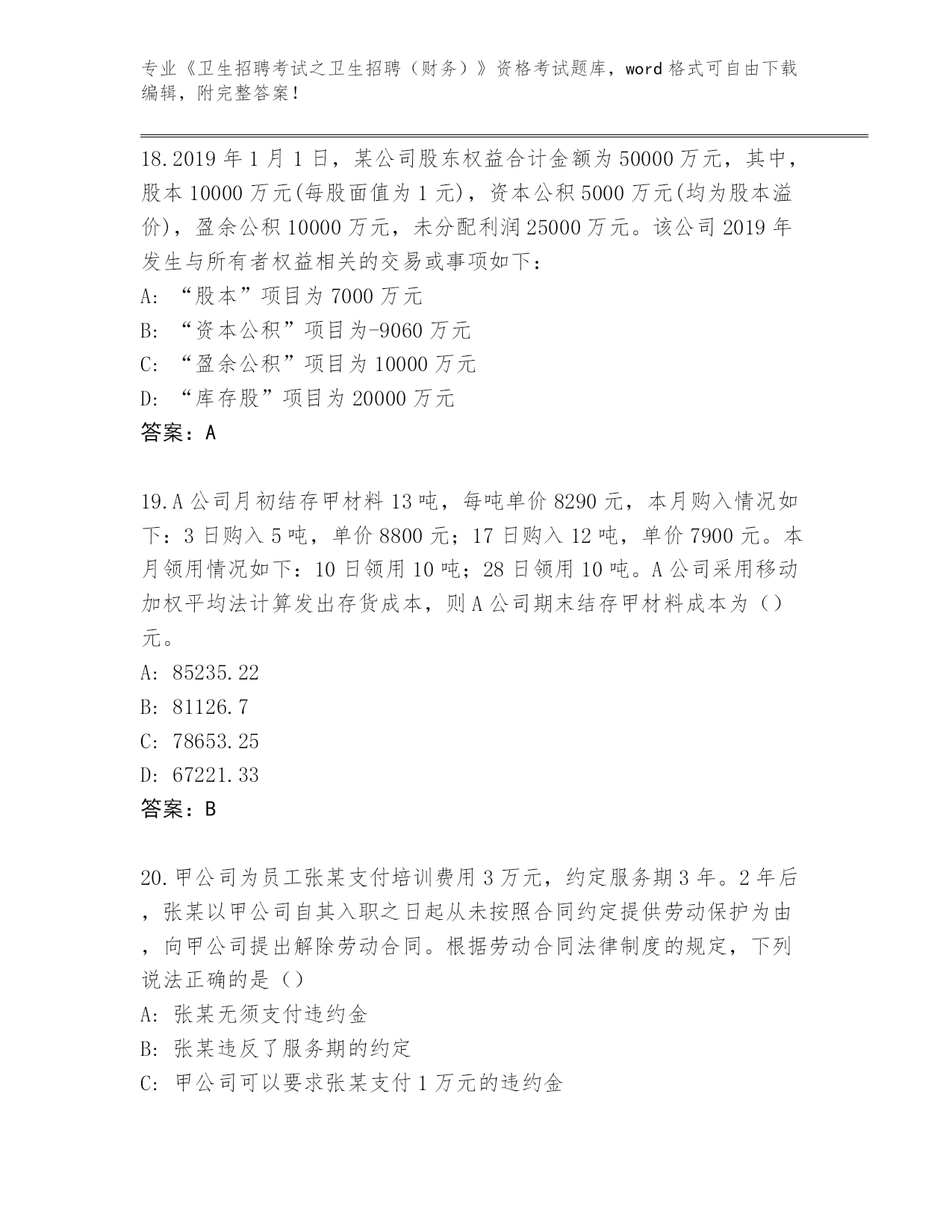 专业《卫生招聘考试之卫生招聘（财务）》资格考试题库，word 格式可自由下载编辑，附完整答案！

18.2019 年 1 月 1 日，某公司股东权益合计金额为 50000 万元，其中，股本 10000 万元(每股面值为 1 元)，资本公积 5000 万元(均为股本溢价)，盈余公积 10000 万元，未分配利润 25000 万元。该公司 2019 年发生与所有者权益相关的交易或事项如下：
A: “股本”项目为 7000 万元
B: “资本公积”项目为-9060 万元
C: “盈余公积”项目为 10000 万元
D: “库存股”项目为 20000 万元
答案：A

19.A 公司月初结存甲材料 13 吨，每吨单价 8290 元，本月购入情况如下：3 日购入 5 吨，单价 8800 元；17 日购入 12 吨，单价 7900 元。本月领用情况如下：10 日领用 10 吨；28 日领用 10 吨。A 公司采用移动加权平均法计算发出存货成本，则 A 公司期末结存甲材料成本为（）元。
A: 85235.22
B: 81126.7
C: 78653.25
D: 67221.33
答案：B

20.甲公司为员工张某支付培训费用 3 万元，约定服务期 3 年。2 年后，张某以甲公司自其入职之日起从未按照合同约定提供劳动保护为由，向甲公司提出解除劳动合同。根据劳动合同法律制度的规定，下列说法正确的是（）
A: 张某无须支付违约金
B: 张某违反了服务期的约定
C: 甲公司可以要求张某支付 1 万元的违约金